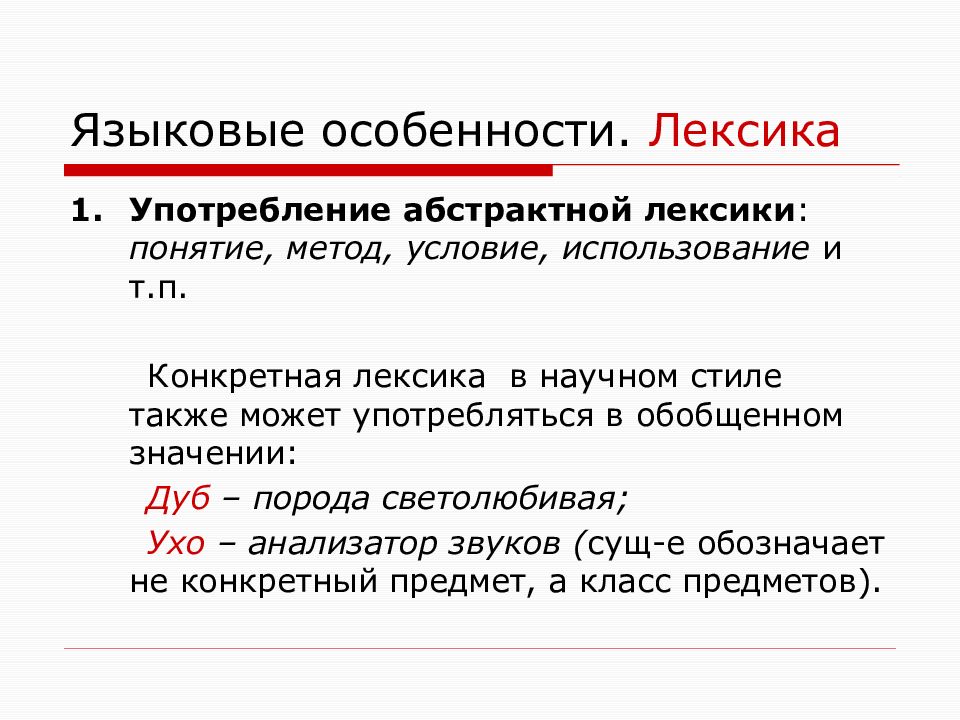 Языковые особенности. Лексика

1. Употребление абстрактной лексики: понятие, метод, условие, использование и т.п.

Конкретная лексика в научном стиле также может употребляться в обобщенном значении:

Дуб – порода светолюбивая;

Ухо – анализатор звуков (сущ-е обозначает не конкретный предмет, а класс предметов).